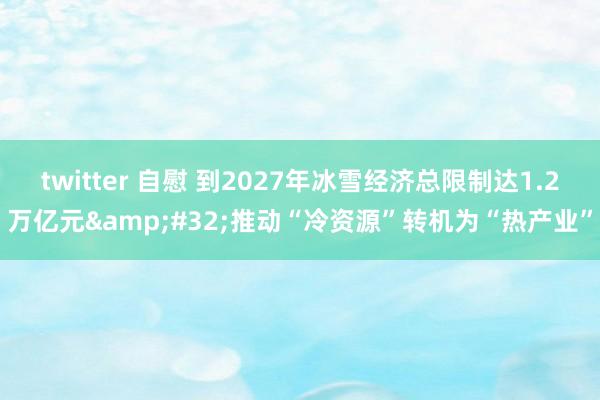 twitter 自慰 到2027年冰雪经济总限制达1.2万亿元&amp;#32;推动“冷资源”转机为“热产业”